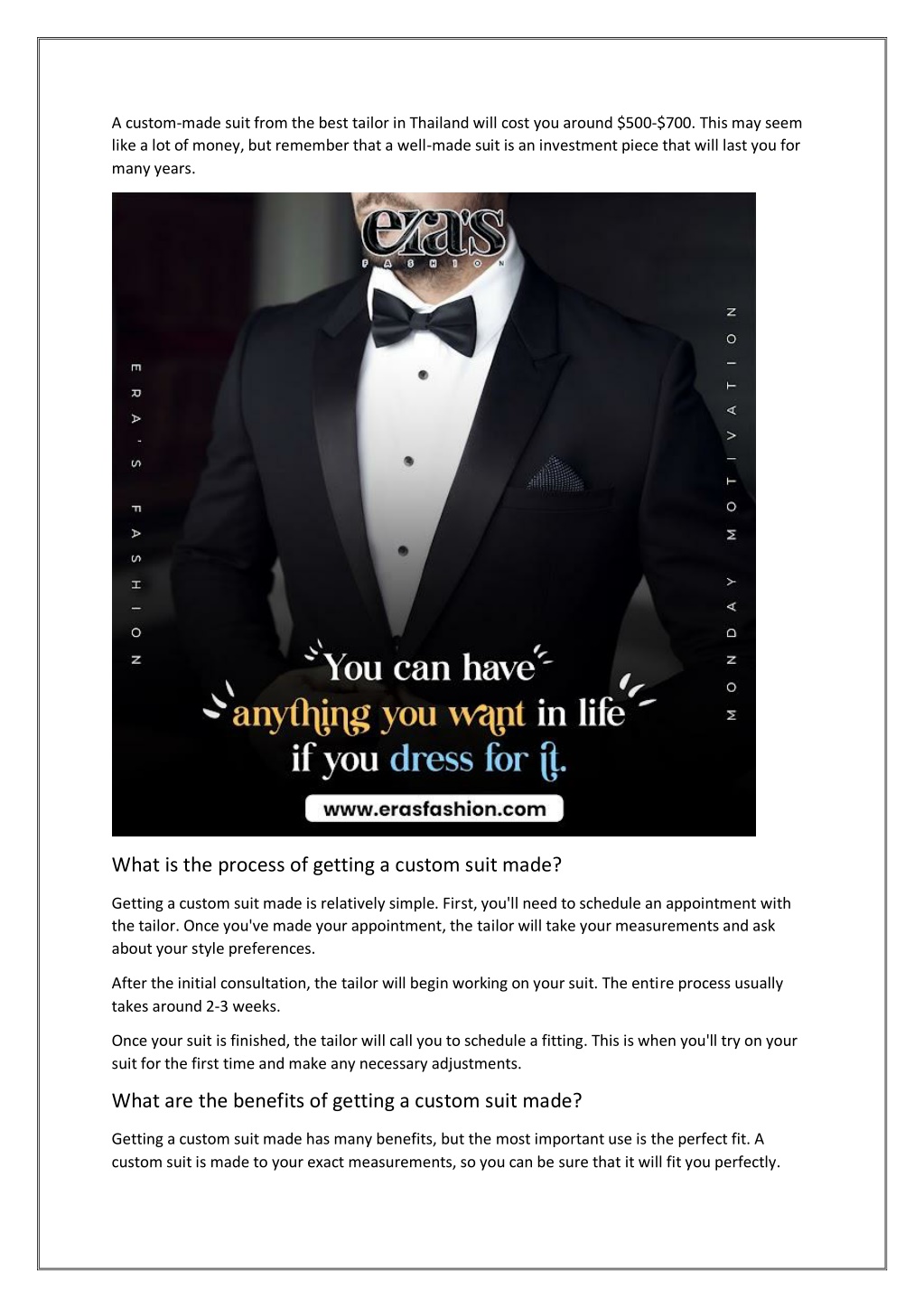 A custom-made suit from the best tailor in Thailand will cost you around \$500-\$700. This may seem like a lot of money, but remember that a well-made suit is an investment piece that will last you for many years.

era's
FASHION

ERA'S FASHION

MONDAY MOTIVATION

You can have anything you want in life if you dress for it.

www.erasfashion.com

What is the process of getting a custom suit made?

Getting a custom suit made is relatively simple. First, you'll need to schedule an appointment with the tailor. Once you've made your appointment, the tailor will take your measurements and ask about your style preferences.

After the initial consultation, the tailor will begin working on your suit. The entire process usually takes around 2-3 weeks.

Once your suit is finished, the tailor will call you to schedule a fitting. This is when you'll try on your suit for the first time and make any necessary adjustments.

What are the benefits of getting a custom suit made?

Getting a custom suit made has many benefits, but the most important use is the perfect fit. A custom suit is made to your exact measurements, so you can be sure that it will fit you perfectly.